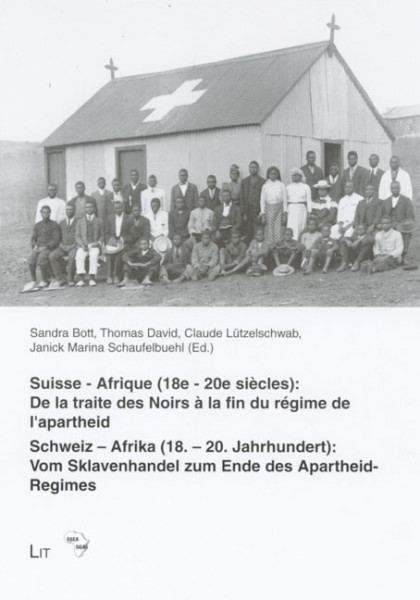 Sandra Bott, Thomas David, Claude Lützelschwab, Janick Marina Schaufelbuehl (Ed.)

Suisse - Afrique (18e - 20e siècles): De la traite des Noirs à la fin du régime de l'apartheid

Schweiz – Afrika (18. – 20. Jahrhundert): Vom Sklavenhandel zum Ende des Apartheid-Regimes

LIT

SSEA SGAS